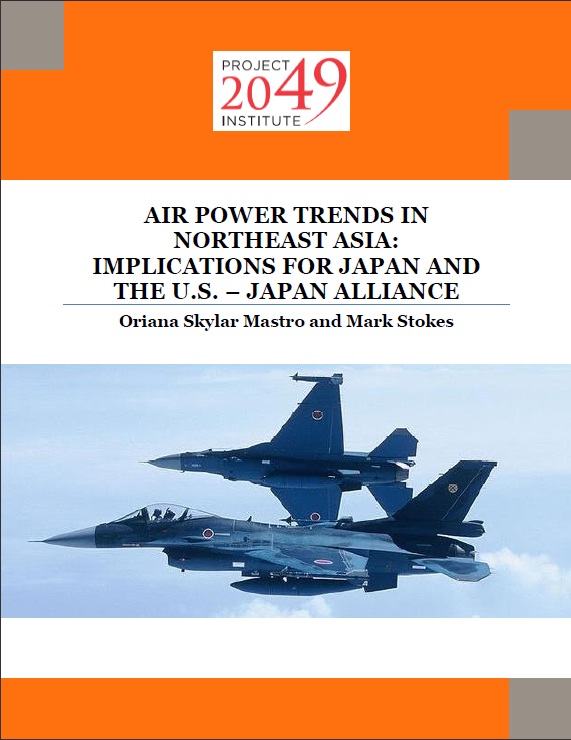 PROJECT
2049
INSTITUTE

AIR POWER TRENDS IN
NORTHEAST ASIA:
IMPLICATIONS FOR JAPAN AND
THE U.S. – JAPAN ALLIANCE

Oriana Skylar Mastro and Mark Stokes